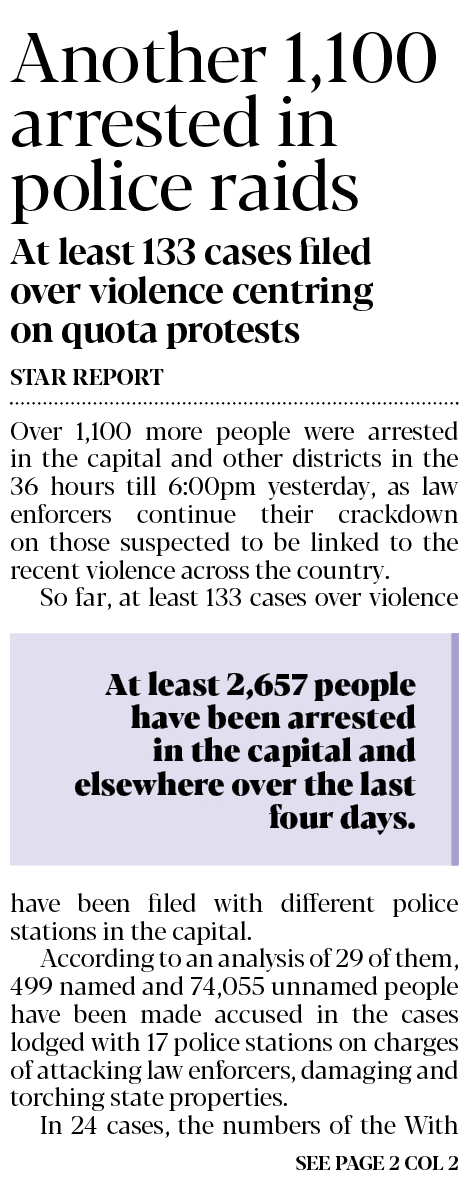 Another 1,100 arrested in police raids

At least 133 cases filed over violence centring on quota protests

STAR REPORT

Over 1,100 more people were arrested in the capital and other districts in the 36 hours till 6:00pm yesterday, as law enforcers continue their crackdown on those suspected to be linked to the recent violence across the country.

So far, at least 133 cases over violence

At least 2,657 people have been arrested in the capital and elsewhere over the last four days.

have been filed with different police stations in the capital.

According to an analysis of 29 of them, 499 named and 74,055 unnamed people have been made accused in the cases lodged with 17 police stations on charges of attacking law enforcers, damaging and torching state properties.

In 24 cases, the numbers of the With

SEE PAGE 2 COL 2